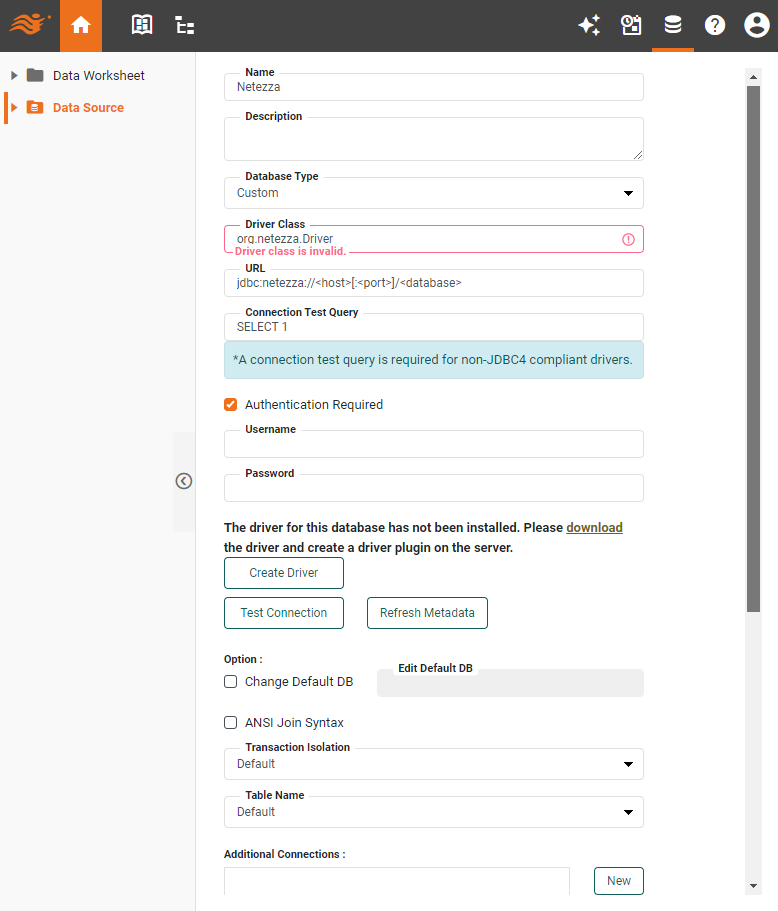 Data Worksheet
Data Source

Name
Netezza

Description

Database Type
Custom

Driver Class
org.netezza.Driver
Driver class is invalid.

URL
jdbc:netezza://<host>[:<port>]/<database>

Connection Test Query
SELECT 1

*A connection test query is required for non-JDBC4 compliant drivers.

Authentication Required

Username

Password

The driver for this database has not been installed. Please download the driver and create a driver plugin on the server.

Create Driver

Test Connection

Refresh Metadata

Option :

Change Default DB

Edit Default DB

ANSI Join Syntax

Transaction Isolation
Default

Table Name
Default

Additional Connections :

New